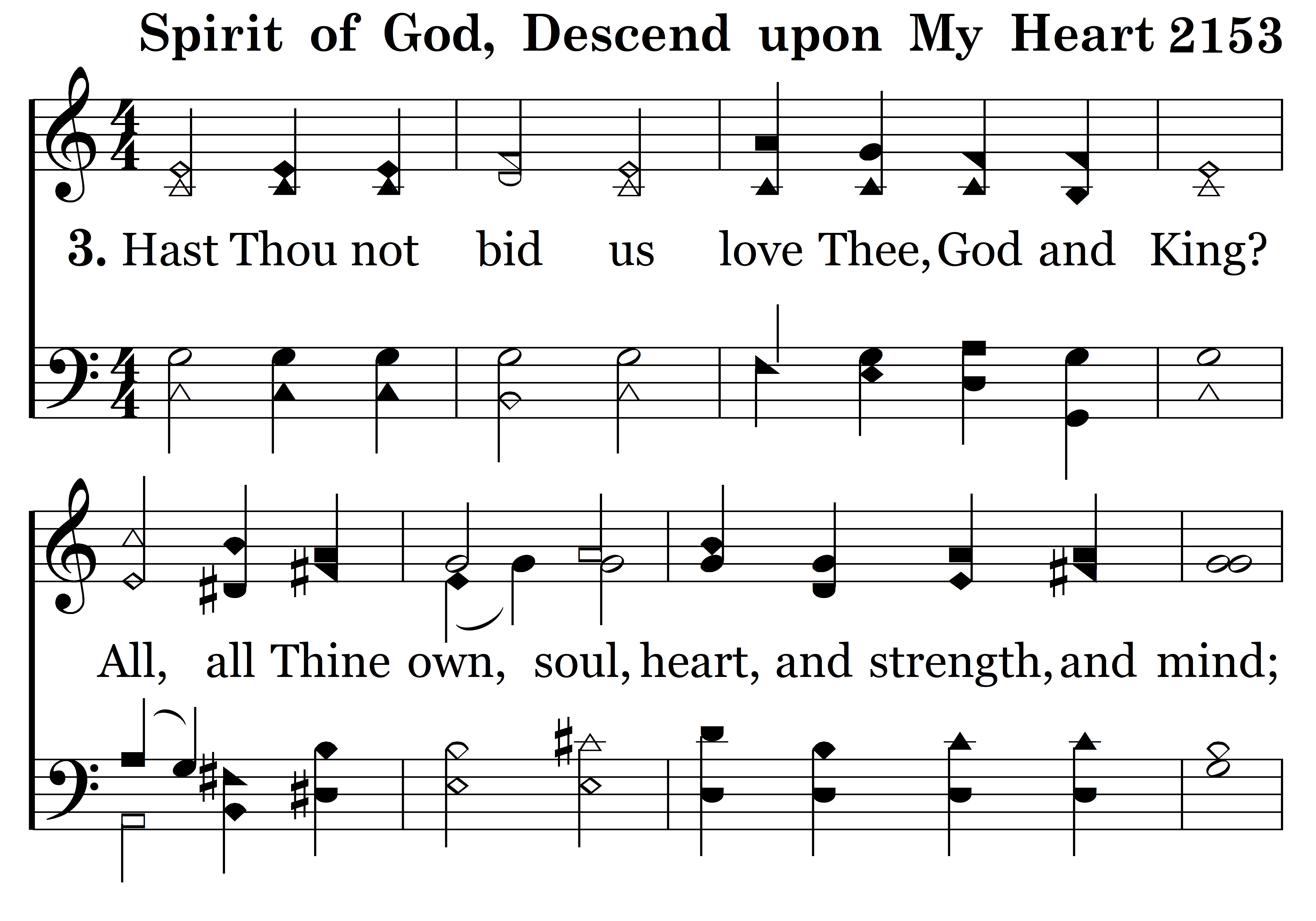 Spirit of God, Descend upon My Heart 2153

3. Hast Thou not bid us love Thee, God and King?

All, all Thine own, soul, heart, and strength, and mind;